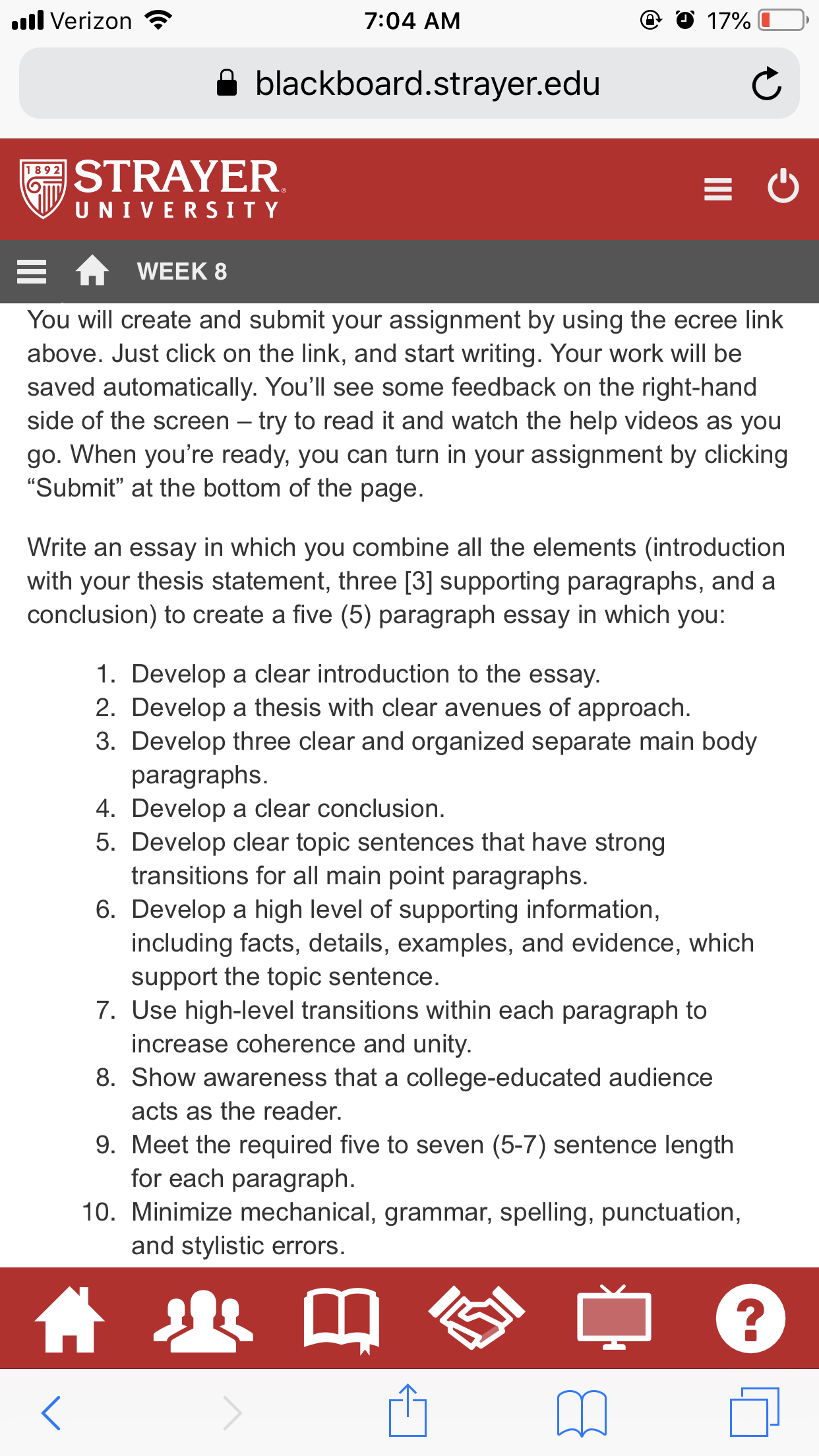 Verizon 7:04 AM 17%

blackboard.strayer.edu

1892 STRAYER UNIVERSITY

WEEK 8

You will create and submit your assignment by using the ecree link above. Just click on the link, and start writing. Your work will be saved automatically. You'll see some feedback on the right-hand side of the screen – try to read it and watch the help videos as you go. When you're ready, you can turn in your assignment by clicking "Submit" at the bottom of the page.

Write an essay in which you combine all the elements (introduction with your thesis statement, three [3] supporting paragraphs, and a conclusion) to create a five (5) paragraph essay in which you:

1. Develop a clear introduction to the essay.
2. Develop a thesis with clear avenues of approach.
3. Develop three clear and organized separate main body paragraphs.
4. Develop a clear conclusion.
5. Develop clear topic sentences that have strong transitions for all main point paragraphs.
6. Develop a high level of supporting information, including facts, details, examples, and evidence, which support the topic sentence.
7. Use high-level transitions within each paragraph to increase coherence and unity.
8. Show awareness that a college-educated audience acts as the reader.
9. Meet the required five to seven (5-7) sentence length for each paragraph.
10. Minimize mechanical, grammar, spelling, punctuation, and stylistic errors.

?